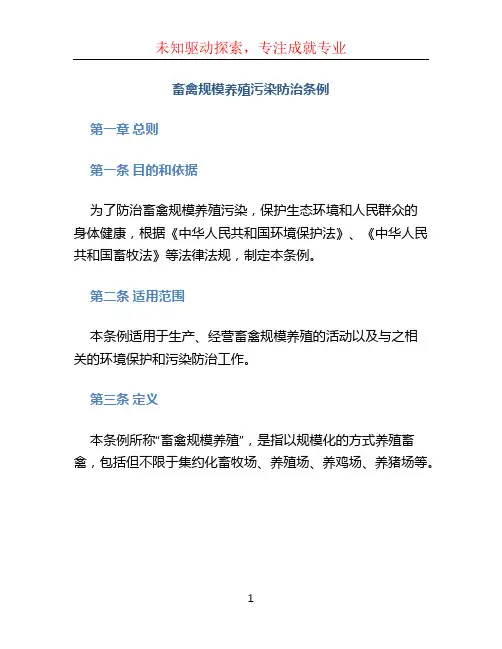 未知驱动探索，专注成就专业

畜禽规模养殖污染防治条例

第一章 总则

第一条 目的和依据

为了防治畜禽规模养殖污染，保护生态环境和人民群众的身体健康，根据《中华人民共和国环境保护法》、《中华人民共和国畜牧法》等法律法规，制定本条例。

第二条 适用范围

本条例适用于生产、经营畜禽规模养殖的活动以及与之相关的环境保护和污染防治工作。

第三条 定义

本条例所称“畜禽规模养殖”，是指以规模化的方式养殖畜禽，包括但不限于集约化畜牧场、养殖场、养鸡场、养猪场等。

1